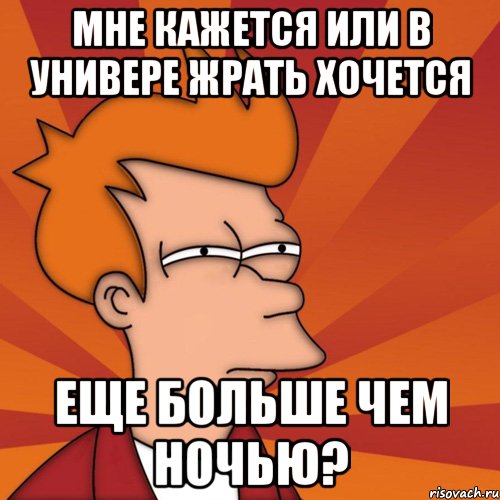 МНЕ КАЖЕТСЯ ИЛИ В УНИВЕРЕ ЖРАТЬ ХОЧЕТСЯ

ЕЩЕ БОЛЬШЕ ЧЕМ НОЧЬЮ?

risovach.ru